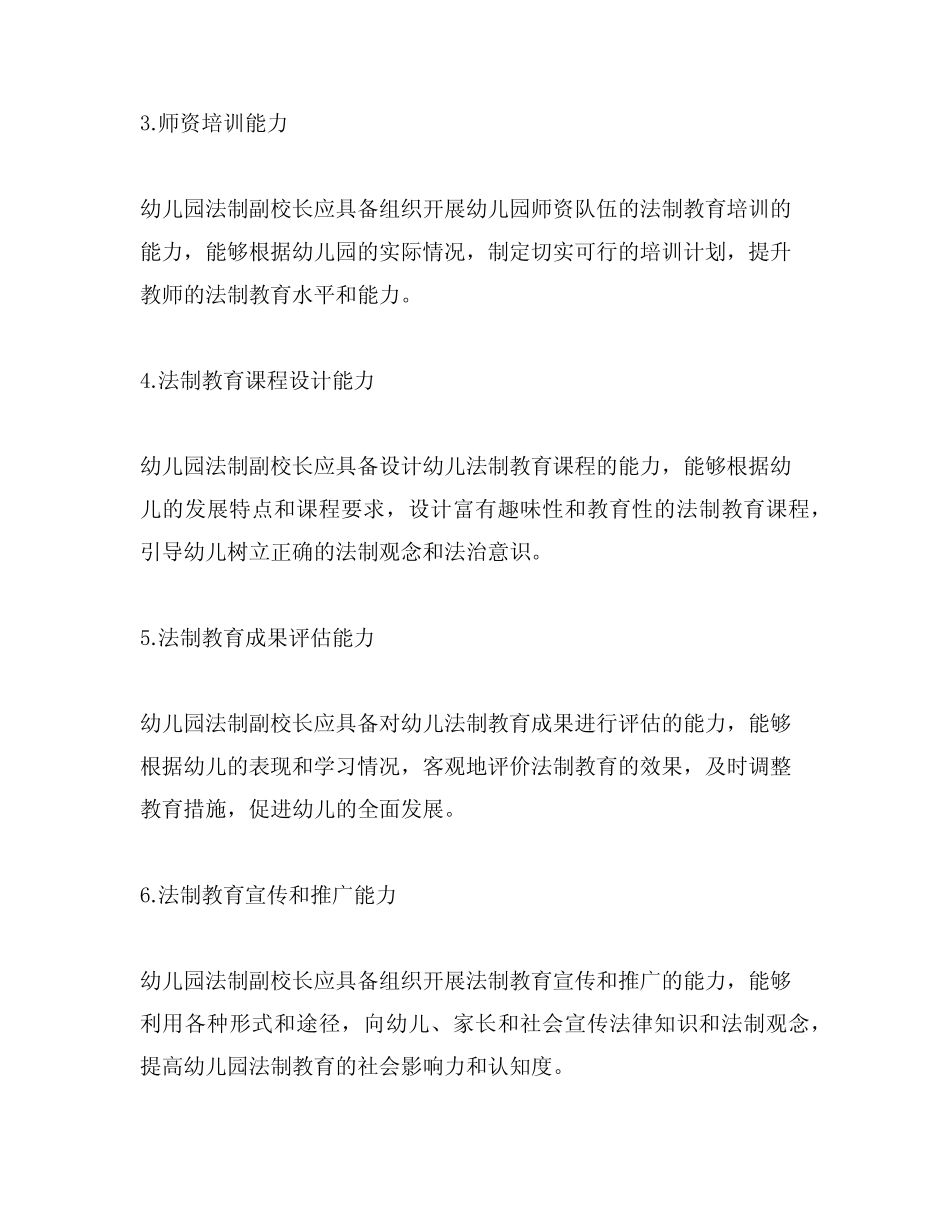 3.师资培训能力

幼儿园法制副校长应具备组织开展幼儿园师资队伍的法制教育培训的能力，能够根据幼儿园的实际情况，制定切实可行的培训计划，提升教师的法制教育水平和能力。

4.法制教育课程设计能力

幼儿园法制副校长应具备设计幼儿法制教育课程的能力，能够根据幼儿的发展特点和课程要求，设计富有趣味性和教育性的法制教育课程，引导幼儿树立正确的法制观念和法治意识。

5.法制教育成果评估能力

幼儿园法制副校长应具备对幼儿法制教育成果进行评估的能力，能够根据幼儿的表现和学习情况，客观地评价法制教育的效果，及时调整教育措施，促进幼儿的全面发展。

6.法制教育宣传和推广能力

幼儿园法制副校长应具备组织开展法制教育宣传和推广的能力，能够利用各种形式和途径，向幼儿、家长和社会宣传法律知识和法制观念，提高幼儿园法制教育的社会影响力和认知度。